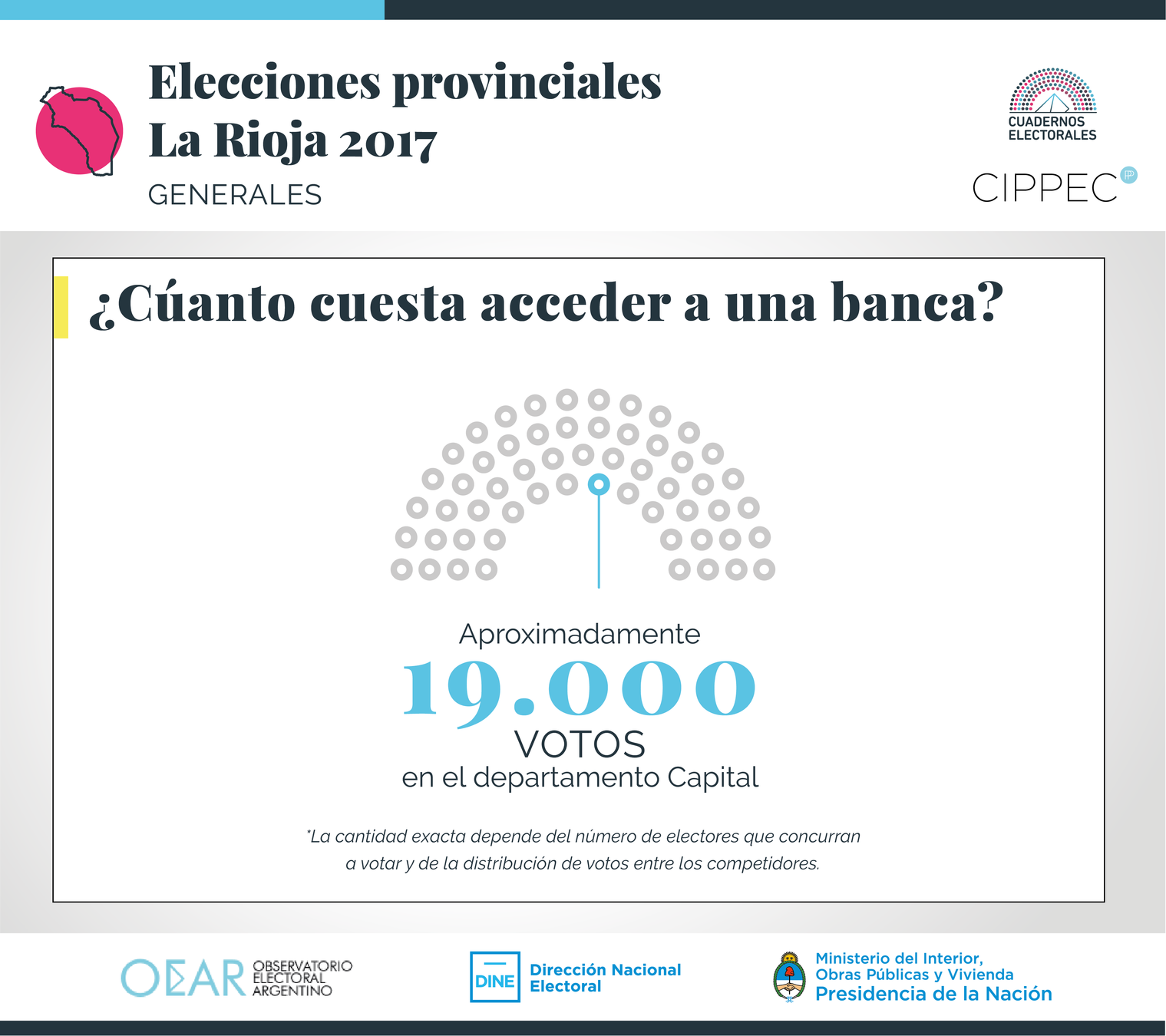 Elecciones provinciales
La Rioja 2017
GENERALES

CUADERNOS ELECTORALES

CIPPEC

¿Cúanto cuesta acceder a una banca?

Aproximadamente
19.000
VOTOS
en el departamento Capital

*La cantidad exacta depende del número de electores que concurran a votar y de la distribución de votos entre los competidores.

OEAR OBSERVATORIO ELECTORAL ARGENTINO

DINE Dirección Nacional Electoral

Ministerio del Interior, Obras Públicas y Vivienda
Presidencia de la Nación